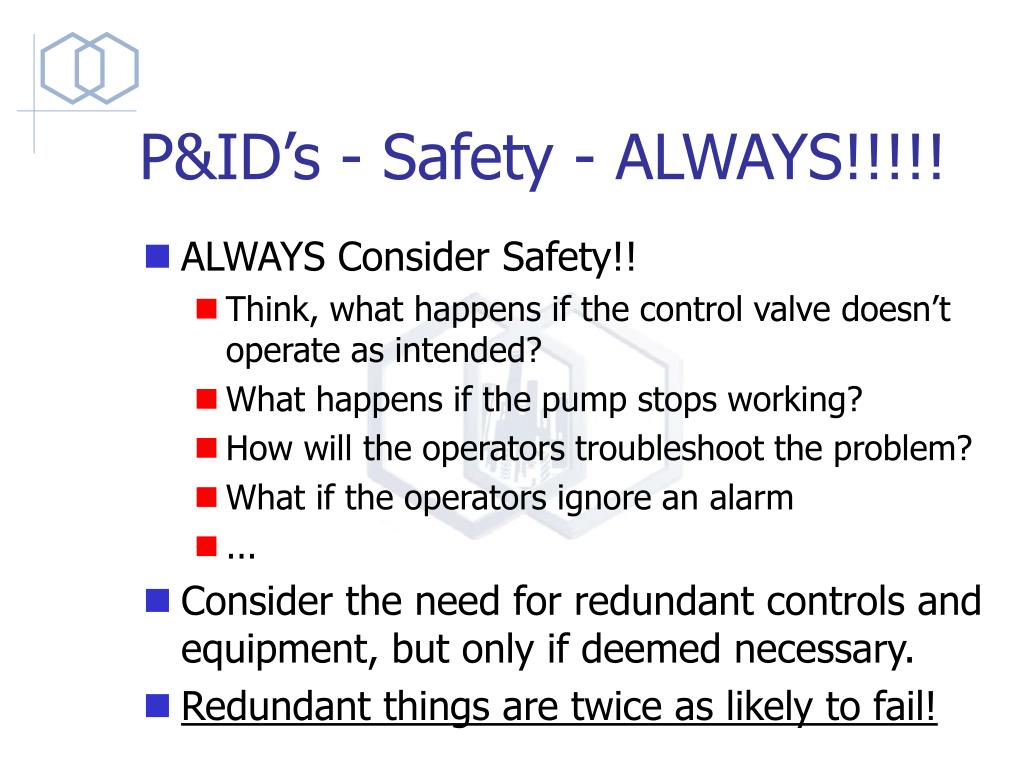 P&ID’s - Safety - ALWAYS!!!!!

ALWAYS Consider Safety!!

Think, what happens if the control valve doesn’t operate as intended?

What happens if the pump stops working?

How will the operators troubleshoot the problem?

What if the operators ignore an alarm

…

Consider the need for redundant controls and equipment, but only if deemed necessary.

Redundant things are twice as likely to fail!